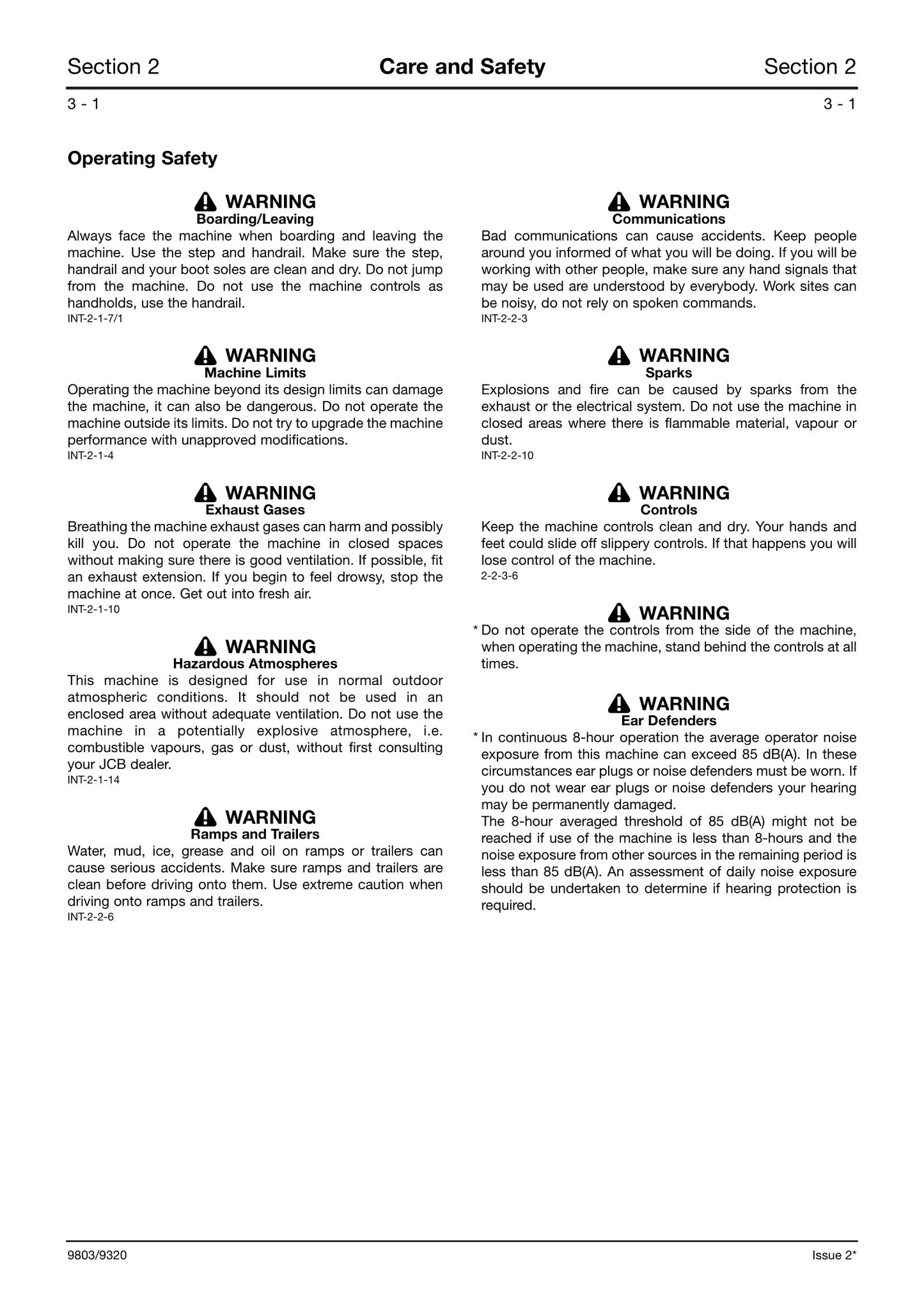 Section 2 Care and Safety Section 2

3 - 1 3 - 1

Operating Safety

WARNING
Boarding/Leaving
Always face the machine when boarding and leaving the machine. Use the step and handrail. Make sure the step, handrail and your boot soles are clean and dry. Do not jump from the machine. Do not use the machine controls as handholds, use the handrail.
INT-2-1-7/1

WARNING
Machine Limits
Operating the machine beyond its design limits can damage the machine, it can also be dangerous. Do not operate the machine outside its limits. Do not try to upgrade the machine performance with unapproved modifications.
INT-2-1-4

WARNING
Exhaust Gases
Breathing the machine exhaust gases can harm and possibly kill you. Do not operate the machine in closed spaces without making sure there is good ventilation. If possible, fit an exhaust extension. If you begin to feel drowsy, stop the machine at once. Get out into fresh air.
INT-2-1-10

WARNING
Hazardous Atmospheres
This machine is designed for use in normal outdoor atmospheric conditions. It should not be used in an enclosed area without adequate ventilation. Do not use the machine in a potentially explosive atmosphere, i.e. combustible vapours, gas or dust, without first consulting your JCB dealer.
INT-2-1-14

WARNING
Ramps and Trailers
Water, mud, ice, grease and oil on ramps or trailers can cause serious accidents. Make sure ramps and trailers are clean before driving onto them. Use extreme caution when driving onto ramps and trailers.
INT-2-2-6

WARNING
Communications
Bad communications can cause accidents. Keep people around you informed of what you will be doing. If you will be working with other people, make sure any hand signals that may be used are understood by everybody. Work sites can be noisy, do not rely on spoken commands.
INT-2-2-3

WARNING
Sparks
Explosions and fire can be caused by sparks from the exhaust or the electrical system. Do not use the machine in closed areas where there is flammable material, vapour or dust.
INT-2-2-10

WARNING
Controls
Keep the machine controls clean and dry. Your hands and feet could slide off slippery controls. If that happens you will lose control of the machine.
2-2-3-6

WARNING
* Do not operate the controls from the side of the machine, when operating the machine, stand behind the controls at all times.

WARNING
Ear Defenders
* In continuous 8-hour operation the average operator noise exposure from this machine can exceed 85 dB(A). In these circumstances ear plugs or noise defenders must be worn. If you do not wear ear plugs or noise defenders your hearing may be permanently damaged.
The 8-hour averaged threshold of 85 dB(A) might not be reached if use of the machine is less than 8-hours and the noise exposure from other sources in the remaining period is less than 85 dB(A). An assessment of daily noise exposure should be undertaken to determine if hearing protection is required.

9803/9320 Issue 2*